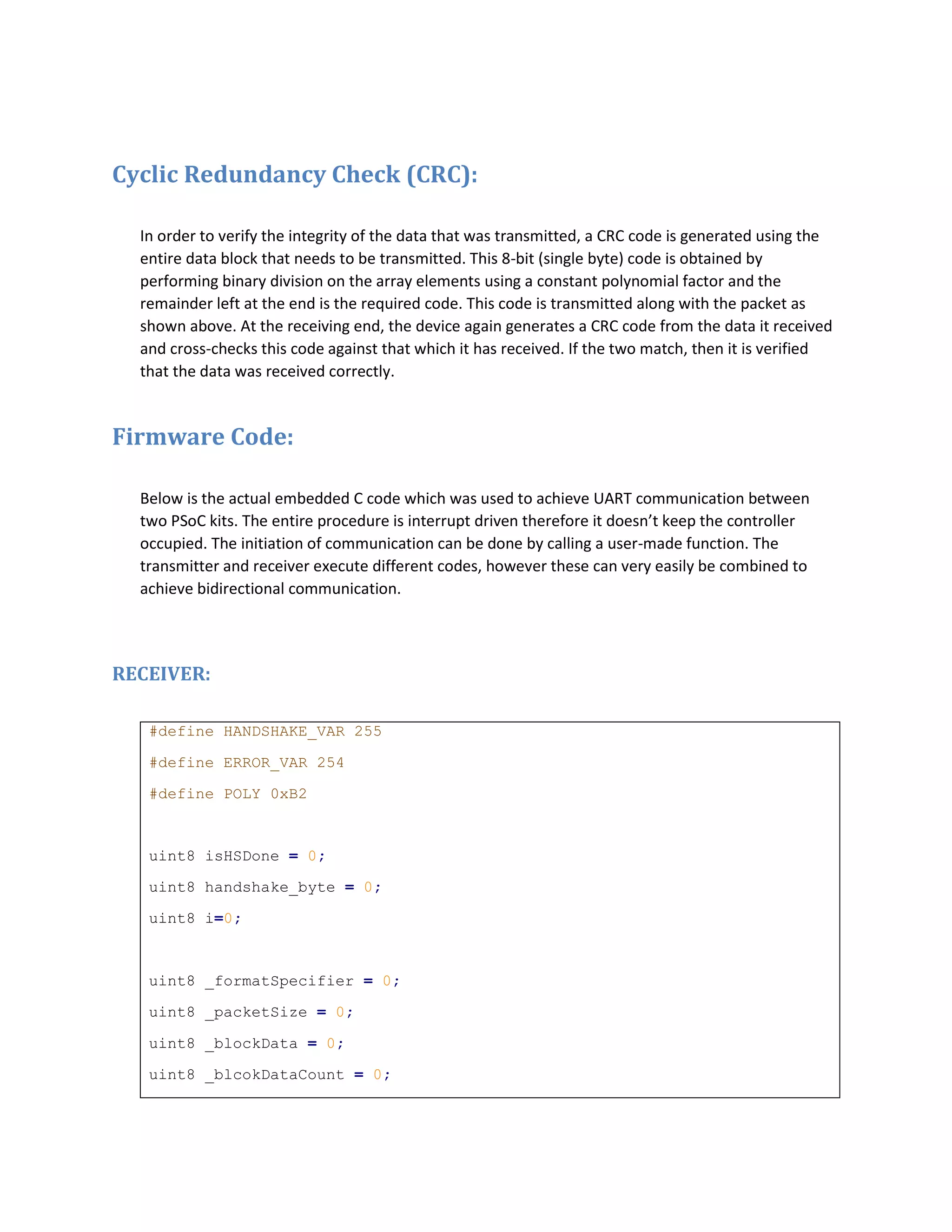 Cyclic Redundancy Check (CRC):

In order to verify the integrity of the data that was transmitted, a CRC code is generated using the entire data block that needs to be transmitted. This 8-bit (single byte) code is obtained by performing binary division on the array elements using a constant polynomial factor and the remainder left at the end is the required code. This code is transmitted along with the packet as shown above. At the receiving end, the device again generates a CRC code from the data it received and cross-checks this code against that which it has received. If the two match, then it is verified that the data was received correctly.

Firmware Code:

Below is the actual embedded C code which was used to achieve UART communication between two PSoC kits. The entire procedure is interrupt driven therefore it doesn't keep the controller occupied. The initiation of communication can be done by calling a user-made function. The transmitter and receiver execute different codes, however these can very easily be combined to achieve bidirectional communication.

RECEIVER:

#define HANDSHAKE_VAR 255
#define ERROR_VAR 254
#define POLY 0xB2

uint8 isHSDone = 0;
uint8 handshake_byte = 0;
uint8 i=0;

uint8 _formatSpecifier = 0;
uint8 _packetSize = 0;
uint8 _blockData = 0;
uint8 _blcokDataCount = 0;